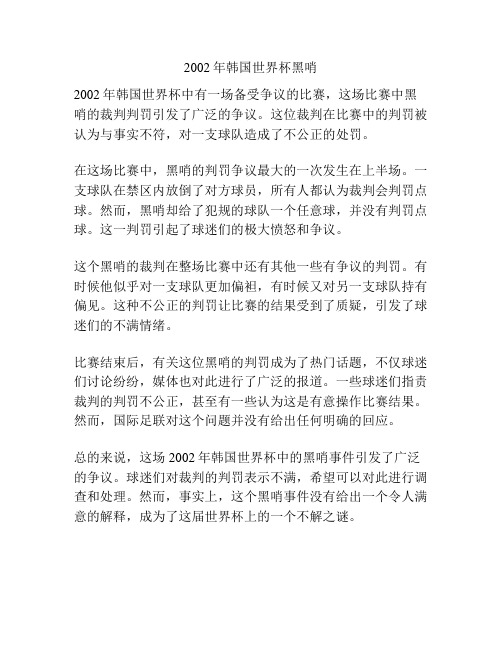 2002 年韩国世界杯黑哨

2002 年韩国世界杯中有一场备受争议的比赛，这场比赛中黑哨的裁判判罚引发了广泛的争议。这位裁判在比赛中的判罚被认为与事实不符，对一支球队造成了不公正的处罚。

在这场比赛中，黑哨的判罚争议最大的一次发生在上半场。一支球队在禁区内放倒了对方球员，所有人都认为裁判会判罚点球。然而，黑哨却给了犯规的球队一个任意球，并没有判罚点球。这一判罚引起了球迷们的极大愤怒和争议。

这个黑哨的裁判在整场比赛中还有其他一些有争议的判罚。有时候他似乎对一支球队更加偏袒，有时候又对另一支球队持有偏见。这种不公正的判罚让比赛的结果受到了质疑，引发了球迷们的不满情绪。

比赛结束后，有关这位黑哨的判罚成为了热门话题，不仅球迷们讨论纷纷，媒体也对此进行了广泛的报道。一些球迷们指责裁判的判罚不公正，甚至有一些认为这是有意操作比赛结果。然而，国际足联对这个问题并没有给出任何明确的回应。

总的来说，这场 2002 年韩国世界杯中的黑哨事件引发了广泛的争议。球迷们对裁判的判罚表示不满，希望可以对此进行调查和处理。然而，事实上，这个黑哨事件没有给出一个令人满意的解释，成为了这届世界杯上的一个不解之谜。